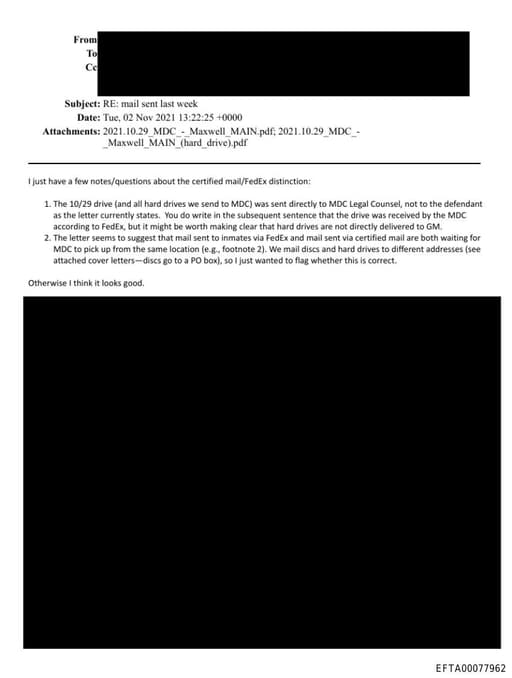 From
To
Cc

Subject: RE: mail sent last week
Date: Tue, 02 Nov 2021 13:22:25 +0000
Attachments: 2021.10.29_MDC_-_Maxwell_MAIN.pdf; 2021.10.29_MDC_-_Maxwell_MAIN_(hard_drive).pdf

I just have a few notes/questions about the certified mail/FedEx distinction:

1. The 10/29 drive (and all hard drives we send to MDC) was sent directly to MDC Legal Counsel, not to the defendant as the letter currently states. You do write in the subsequent sentence that the drive was received by the MDC according to FedEx, but it might be worth making clear that hard drives are not directly delivered to GM.
2. The letter seems to suggest that mail sent to inmates via FedEx and mail sent via certified mail are both waiting for MDC to pick up from the same location (e.g., footnote 2). We mail discs and hard drives to different addresses (see attached cover letters—discs go to a PO box), so I just wanted to flag whether this is correct.

Otherwise I think it looks good.

EFTA00077962